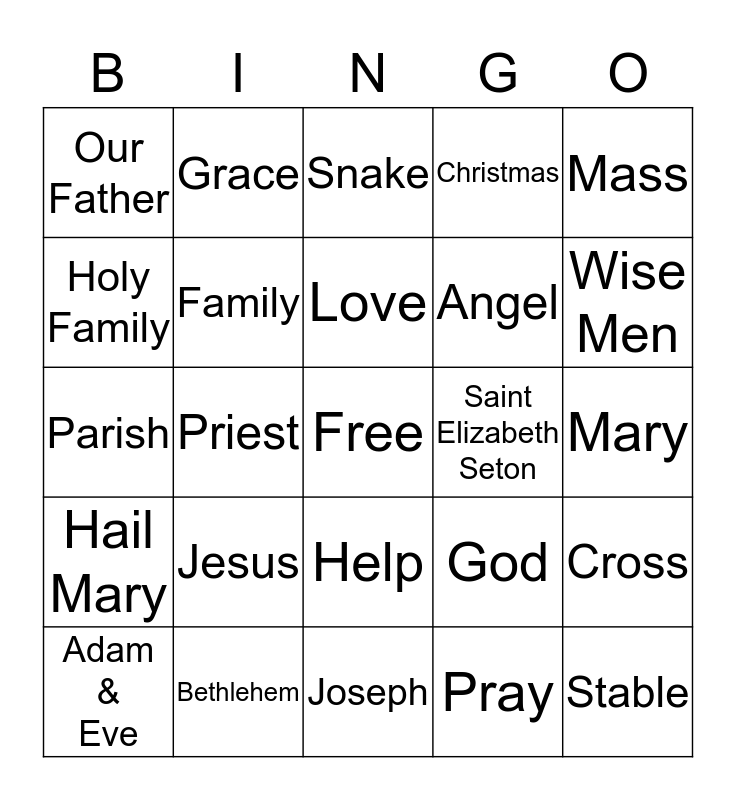 | B | I | N | G | O |
|---|---|---|---|---|
| Our Father | Grace | Snake | Christmas | Mass |
| Holy Family | Family | Love | Angel | Wise Men |
| Parish | Priest | Free | Saint Elizabeth Seton | Mary |
| Hail Mary | Jesus | Help | God | Cross |
| Adam & Eve | Bethlehem | Joseph | Pray | Stable |